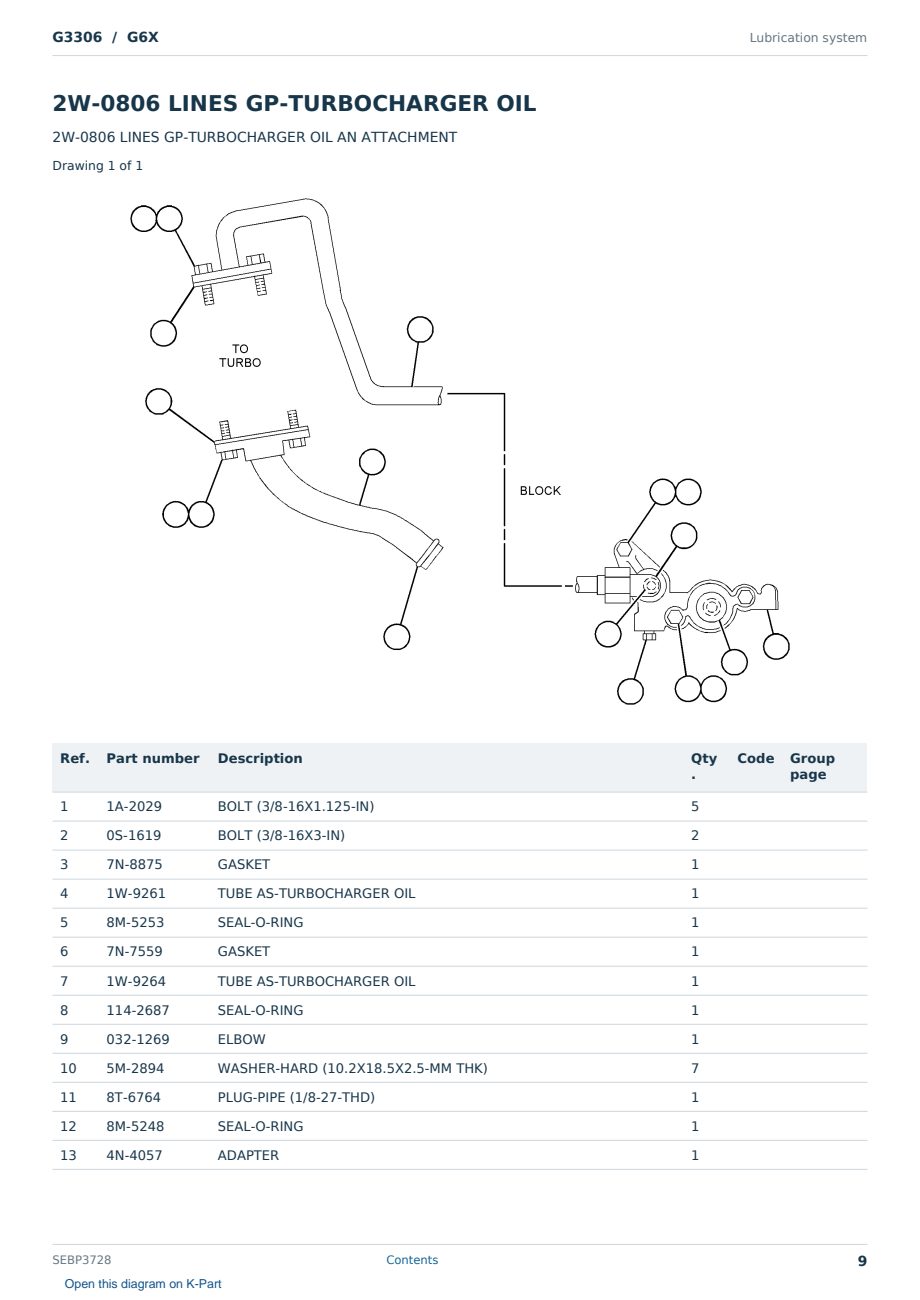 G3306 / G6X

Lubrication system

2W-0806 LINES GP-TURBOCHARGER OIL

2W-0806 LINES GP-TURBOCHARGER OIL AN ATTACHMENT

Drawing 1 of 1

TO TURBO

BLOCK

| Ref. | Part number | Description | Qty. | Code | Group page |
|---|---|---|---|---|---|
| 1 | 1A-2029 | BOLT (3/8-16X1.125-IN) | 5 | | |
| 2 | 0S-1619 | BOLT (3/8-16X3-IN) | 2 | | |
| 3 | 7N-8875 | GASKET | 1 | | |
| 4 | 1W-9261 | TUBE AS-TURBOCHARGER OIL | 1 | | |
| 5 | 8M-5253 | SEAL-O-RING | 1 | | |
| 6 | 7N-7559 | GASKET | 1 | | |
| 7 | 1W-9264 | TUBE AS-TURBOCHARGER OIL | 1 | | |
| 8 | 114-2687 | SEAL-O-RING | 1 | | |
| 9 | 032-1269 | ELBOW | 1 | | |
| 10 | 5M-2894 | WASHER-HARD (10.2X18.5X2.5-MM THK) | 7 | | |
| 11 | 8T-6764 | PLUG-PIPE (1/8-27-THD) | 1 | | |
| 12 | 8M-5248 | SEAL-O-RING | 1 | | |
| 13 | 4N-4057 | ADAPTER | 1 | | |

SEBP3728

Contents

9

Open this diagram on K-Part